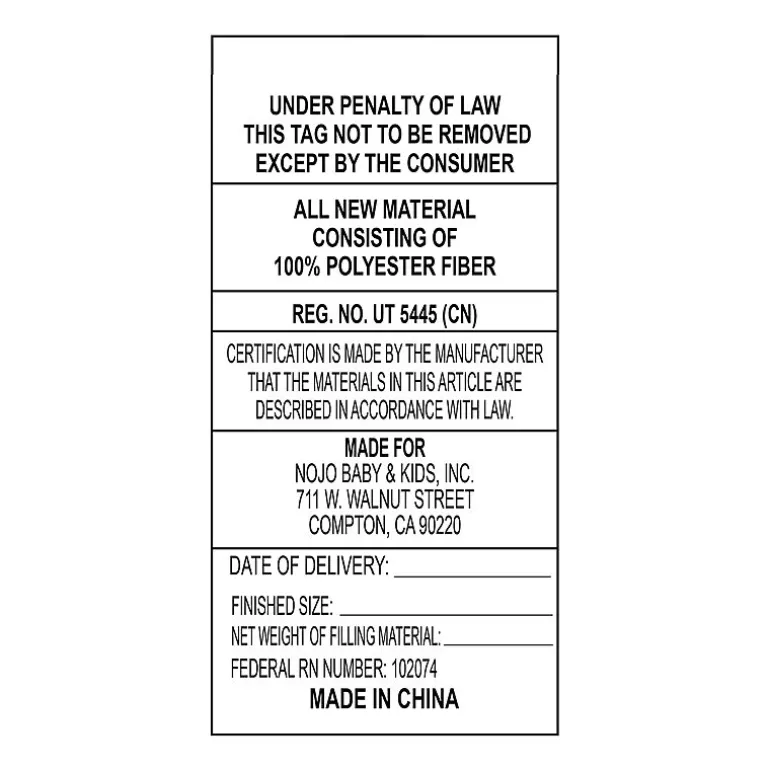 UNDER PENALTY OF LAW
THIS TAG NOT TO BE REMOVED
EXCEPT BY THE CONSUMER

ALL NEW MATERIAL
CONSISTING OF
100% POLYESTER FIBER

REG. NO. UT 5445 (CN)

CERTIFICATION IS MADE BY THE MANUFACTURER THAT THE MATERIALS IN THIS ARTICLE ARE DESCRIBED IN ACCORDANCE WITH LAW.

MADE FOR
NOJO BABY & KIDS, INC.
711 W. WALNUT STREET
COMPTON, CA 90220

DATE OF DELIVERY: ____

FINISHED SIZE: ____

NET WEIGHT OF FILLING MATERIAL: ____

FEDERAL RN NUMBER: 102074

MADE IN CHINA